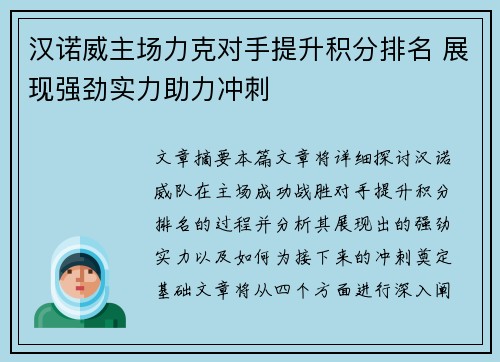 汉诺威主场力克对手提升积分排名 展现强劲实力助力冲刺

文章摘要本篇文章将详细探讨汉诺威队在主场成功战胜对手提升积分排名的过程并分析其展现出的强劲实力以及如何为接下来的冲刺奠定基础文章将从四个方面进行深入阐